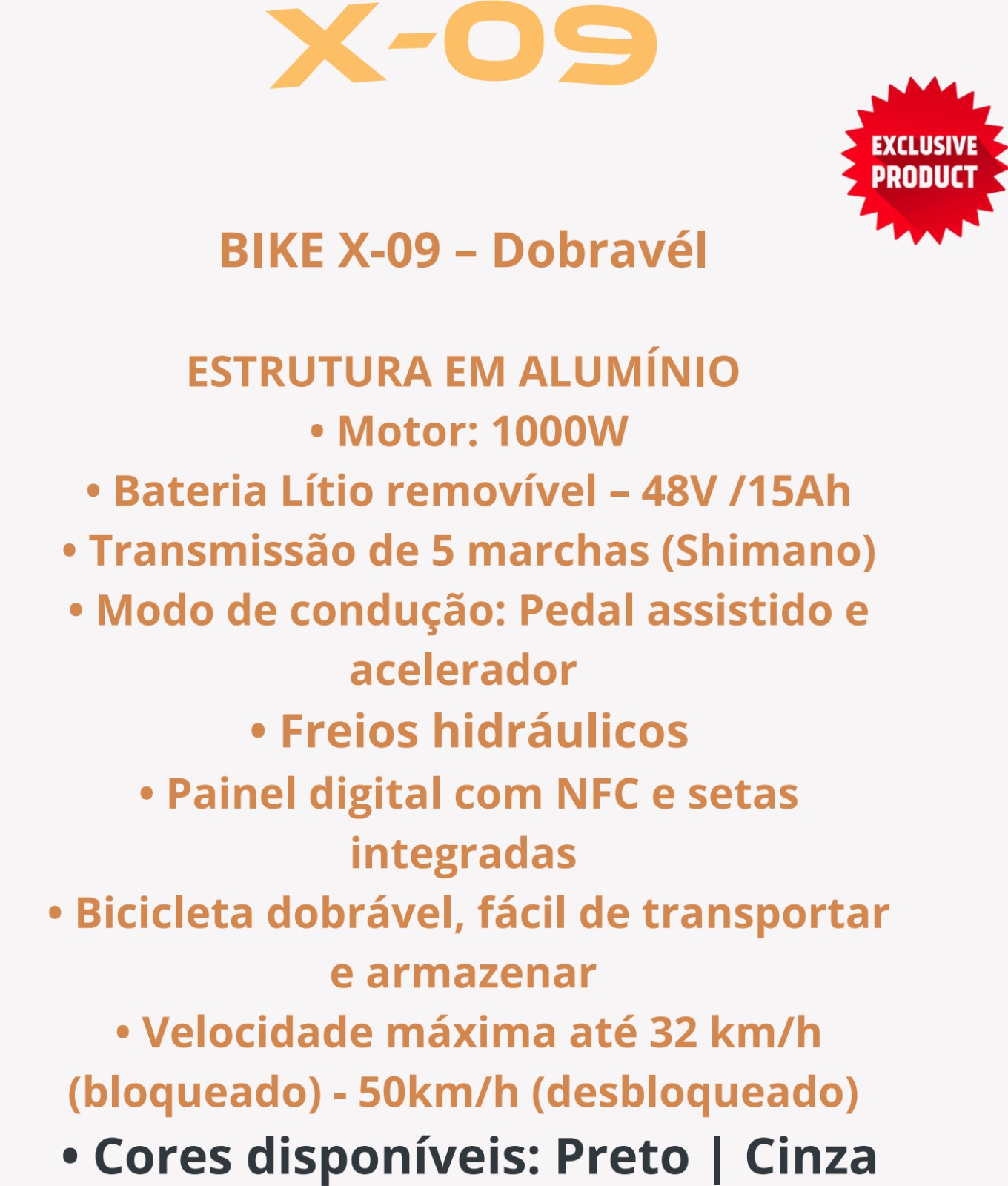 X-09

EXCLUSIVE
PRODUCT

BIKE X-09 – Dobravél

ESTRUTURA EM ALUMÍNIO
• Motor: 1000W
• Bateria Lítio removível – 48V /15Ah
• Transmissão de 5 marchas (Shimano)
• Modo de condução: Pedal assistido e acelerador
• Freios hidráulicos
• Painel digital com NFC e setas integradas
• Bicicleta dobrável, fácil de transportar e armazenar
• Velocidade máxima até 32 km/h (bloqueado) - 50km/h (desbloqueado)
• Cores disponíveis: Preto | Cinza